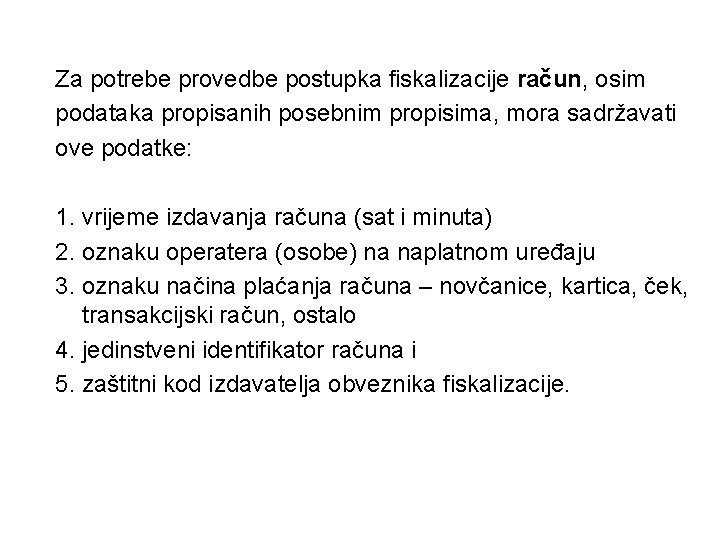 Za potrebe provedbe postupka fiskalizacije račun, osim podataka propisanih posebnim propisima, mora sadržavati ove podatke:

1. vrijeme izdavanja računa (sat i minuta)
2. oznaku operatera (osobe) na naplatnom uređaju
3. oznaku načina plaćanja računa – novčanice, kartica, ček, transakcijski račun, ostalo
4. jedinstveni identifikator računa i
5. zaštitni kod izdavatelja obveznika fiskalizacije.